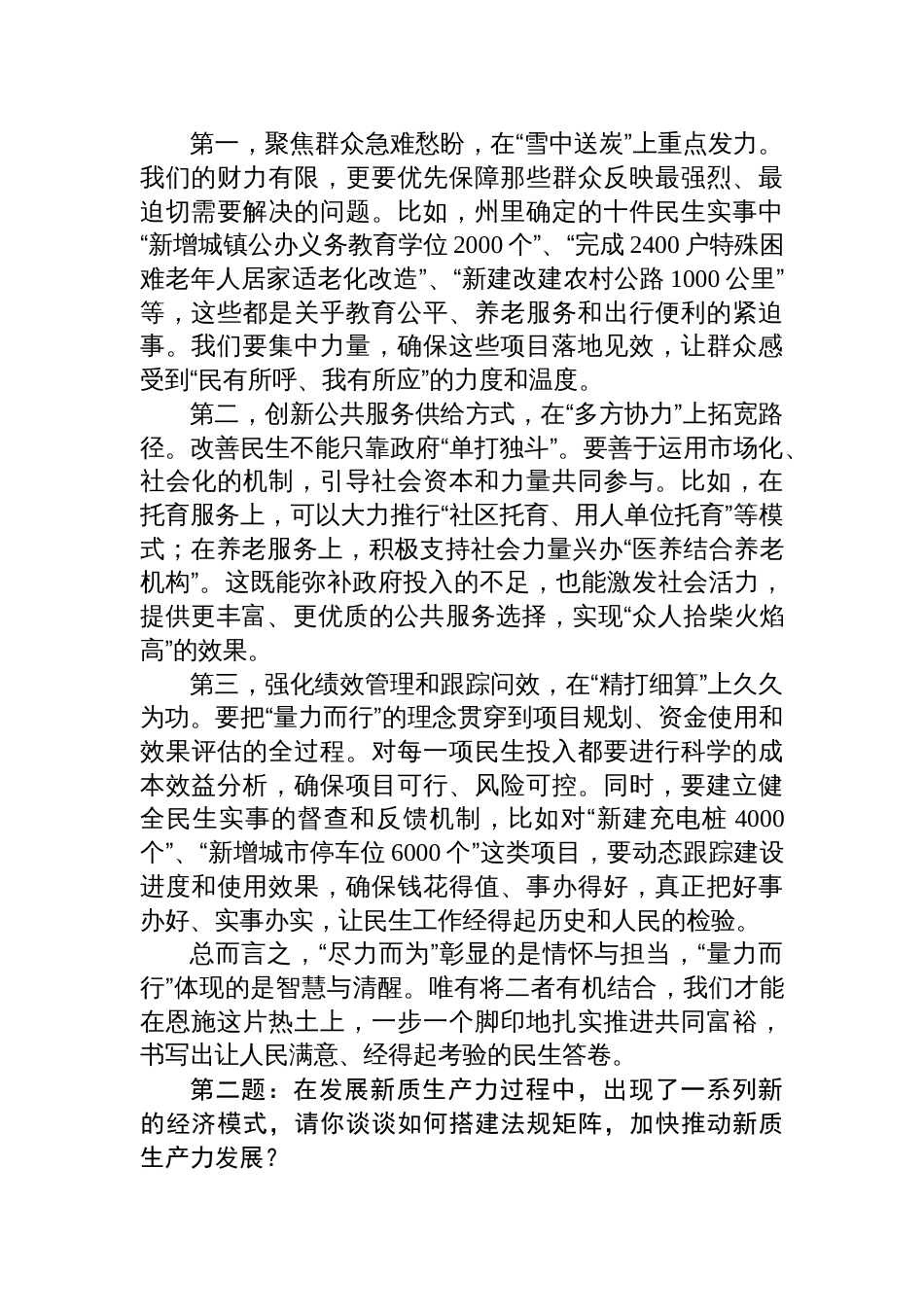 第一，聚焦群众急难愁盼，在“雪中送炭”上重点发力。我们的财力有限，更要优先保障那些群众反映最强烈、最迫切需要解决的问题。比如，州里确定的十件民生实事中“新增城镇公办义务教育学位 2000 个”、“完成 2400 户特殊困难老年人居家适老化改造”、“新建改建农村公路 1000 公里”等，这些都是关乎教育公平、养老服务和出行便利的紧迫事。我们要集中力量，确保这些项目落地见效，让群众感受到“民有所呼、我有所应”的力度和温度。

第二，创新公共服务供给方式，在“多方协力”上拓宽路径。改善民生不能只靠政府“单打独斗”。要善于运用市场化、社会化的机制，引导社会资本和力量共同参与。比如，在托育服务上，可以大力推行“社区托育、用人单位托育”等模式；在养老服务上，积极支持社会力量兴办“医养结合养老机构”。这既能弥补政府投入的不足，也能激发社会活力，提供更丰富、更优质的公共服务选择，实现“众人拾柴火焰高”的效果。

第三，强化绩效管理和跟踪问效，在“精打细算”上久久为功。要把“量力而行”的理念贯穿到项目规划、资金使用和效果评估的全过程。对每一项民生投入都要进行科学的成本效益分析，确保项目可行、风险可控。同时，要建立健全民生实事的督查和反馈机制，比如对“新建充电桩 4000 个”、“新增城市停车位 6000 个”这类项目，要动态跟踪建设进度和使用效果，确保钱花得值、事办得好，真正把好事办好、实事办实，让民生工作经得起历史和人民的检验。

总而言之，“尽力而为”彰显的是情怀与担当，“量力而行”体现的是智慧与清醒。唯有将二者有机结合，我们才能在恩施这片热土上，一步一个脚印地扎实推进共同富裕，书写出让人民满意、经得起考验的民生答卷。

第二题：在发展新质生产力过程中，出现了一系列新的经济模式，请你谈谈如何搭建法规矩阵，加快推动新质生产力发展？